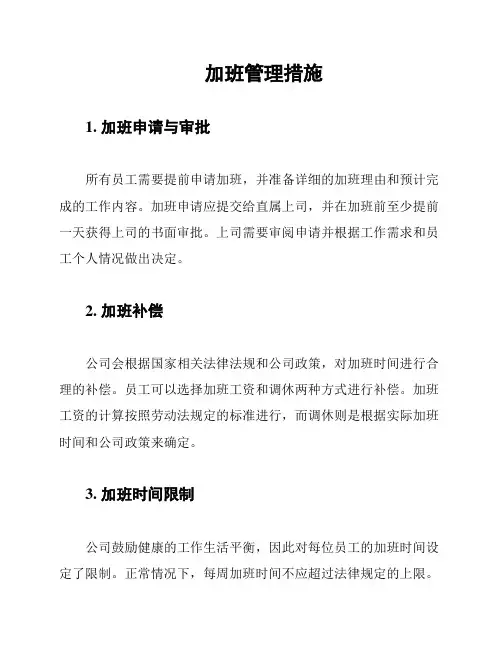 加班管理措施

1. 加班申请与审批

所有员工需要提前申请加班，并准备详细的加班理由和预计完成的工作内容。加班申请应提交给直属上司，并在加班前至少提前一天获得上司的书面审批。上司需要审阅申请并根据工作需求和员工个人情况做出决定。

2. 加班补偿

公司会根据国家相关法律法规和公司政策，对加班时间进行合理的补偿。员工可以选择加班工资和调休两种方式进行补偿。加班工资的计算按照劳动法规定的标准进行，而调休则是根据实际加班时间和公司政策来确定。

3. 加班时间限制

公司鼓励健康的工作生活平衡，因此对每位员工的加班时间设定了限制。正常情况下，每周加班时间不应超过法律规定的上限。